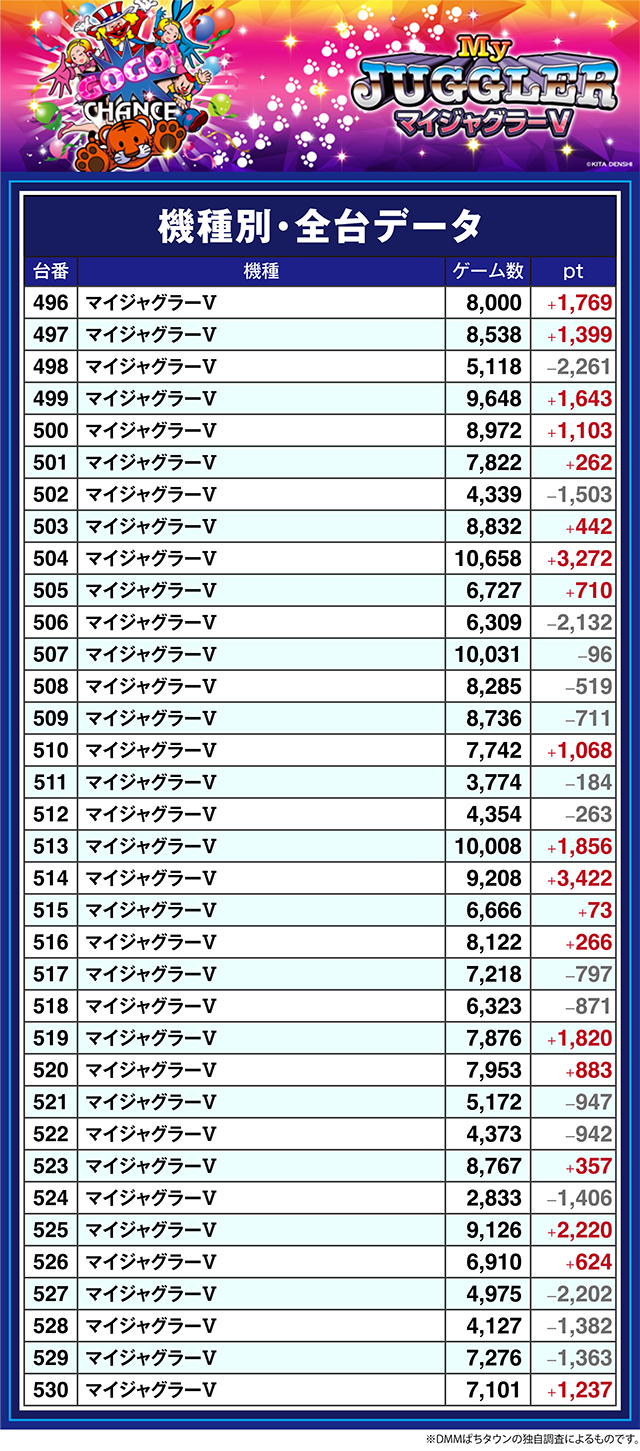 GOGO!
CHANCE

My
JUGGLER
マイジャグラーV

©KITA DENSHI

機種別・全台データ

| 台番 | 機種 | ゲーム数 | pt |
|---|---|---|---|
| 496 | マイジャグラーV | 8,000 | +1,769 |
| 497 | マイジャグラーV | 8,538 | +1,399 |
| 498 | マイジャグラーV | 5,118 | −2,261 |
| 499 | マイジャグラーV | 9,648 | +1,643 |
| 500 | マイジャグラーV | 8,972 | +1,103 |
| 501 | マイジャグラーV | 7,822 | +262 |
| 502 | マイジャグラーV | 4,339 | −1,503 |
| 503 | マイジャグラーV | 8,832 | +442 |
| 504 | マイジャグラーV | 10,658 | +3,272 |
| 505 | マイジャグラーV | 6,727 | +710 |
| 506 | マイジャグラーV | 6,309 | −2,132 |
| 507 | マイジャグラーV | 10,031 | −96 |
| 508 | マイジャグラーV | 8,285 | −519 |
| 509 | マイジャグラーV | 8,736 | −711 |
| 510 | マイジャグラーV | 7,742 | +1,068 |
| 511 | マイジャグラーV | 3,774 | −184 |
| 512 | マイジャグラーV | 4,354 | −263 |
| 513 | マイジャグラーV | 10,008 | +1,856 |
| 514 | マイジャグラーV | 9,208 | +3,422 |
| 515 | マイジャグラーV | 6,666 | +73 |
| 516 | マイジャグラーV | 8,122 | +266 |
| 517 | マイジャグラーV | 7,218 | −797 |
| 518 | マイジャグラーV | 6,323 | −871 |
| 519 | マイジャグラーV | 7,876 | +1,820 |
| 520 | マイジャグラーV | 7,953 | +883 |
| 521 | マイジャグラーV | 5,172 | −947 |
| 522 | マイジャグラーV | 4,373 | −942 |
| 523 | マイジャグラーV | 8,767 | +357 |
| 524 | マイジャグラーV | 2,833 | −1,406 |
| 525 | マイジャグラーV | 9,126 | +2,220 |
| 526 | マイジャグラーV | 6,910 | +624 |
| 527 | マイジャグラーV | 4,975 | −2,202 |
| 528 | マイジャグラーV | 4,127 | −1,382 |
| 529 | マイジャグラーV | 7,276 | −1,363 |
| 530 | マイジャグラーV | 7,101 | +1,237 |

※DMMぱちタウンの独自調査によるものです。